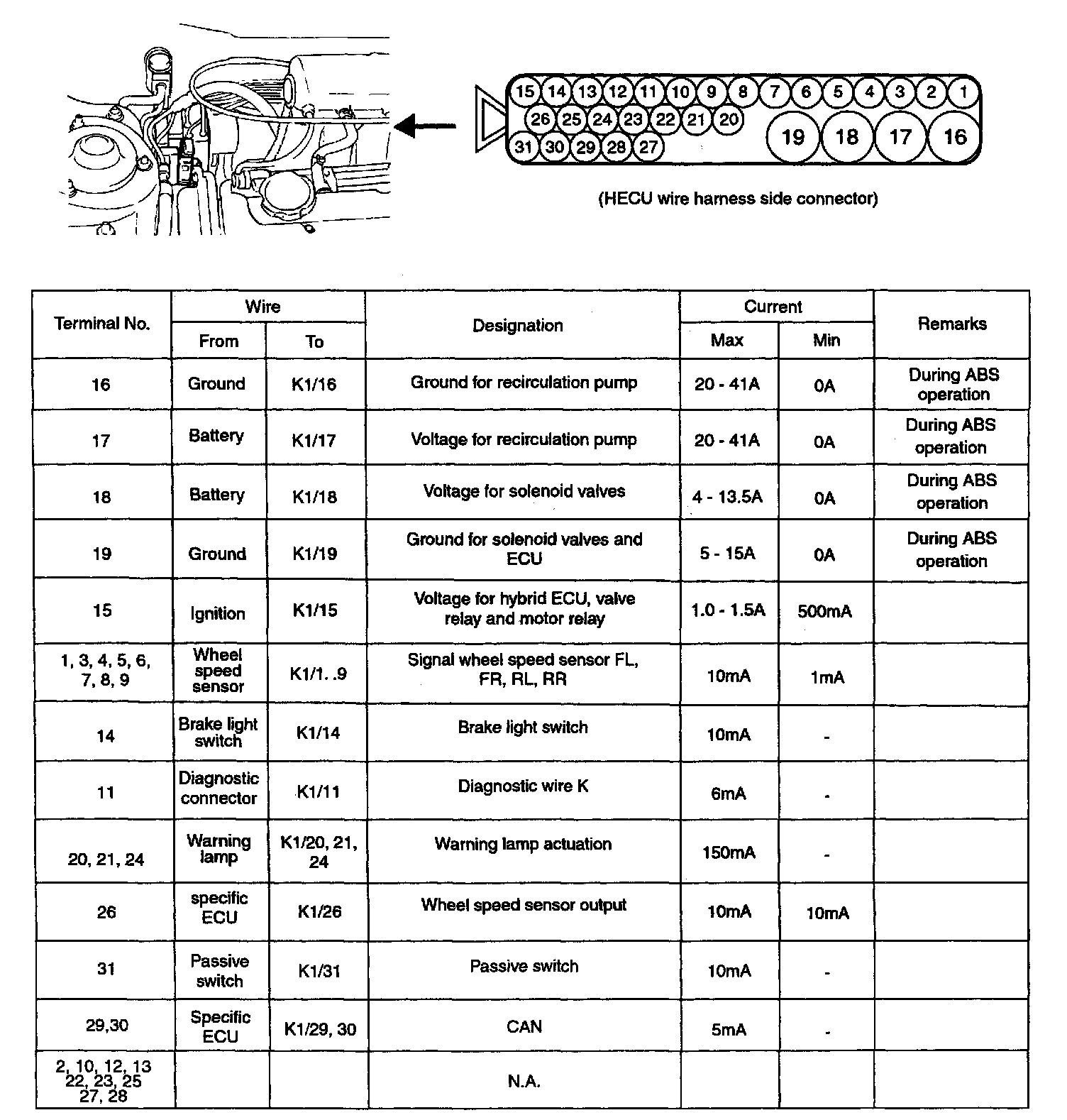 15 14 13 12 11 10 9 8 7 6 5 4 3 2 1
26 25 24 23 22 21 20
31 30 29 28 27
19 18 17 16

(HECU wire harness side connector)

| Terminal No. | Wire From | Wire To | Designation | Current Max | Current Min | Remarks |
|---|---|---|---|---|---|---|
| 16 | Ground | K1/16 | Ground for recirculation pump | 20 - 41A | 0A | During ABS operation |
| 17 | Battery | K1/17 | Voltage for recirculation pump | 20 - 41A | 0A | During ABS operation |
| 18 | Battery | K1/18 | Voltage for solenoid valves | 4 - 13.5A | 0A | During ABS operation |
| 19 | Ground | K1/19 | Ground for solenoid valves and ECU | 5 - 15A | 0A | During ABS operation |
| 15 | Ignition | K1/15 | Voltage for hybrid ECU, valve relay and motor relay | 1.0 - 1.5A | 500mA | |
| 1, 3, 4, 5, 6, 7, 8, 9 | Wheel speed sensor | K1/1. .9 | Signal wheel speed sensor FL, FR, RL, RR | 10mA | 1mA | |
| 14 | Brake light switch | K1/14 | Brake light switch | 10mA | - | |
| 11 | Diagnostic connector | K1/11 | Diagnostic wire K | 6mA | - | |
| 20, 21, 24 | Warning lamp | K1/20, 21, 24 | Warning lamp actuation | 150mA | - | |
| 26 | specific ECU | K1/26 | Wheel speed sensor output | 10mA | 10mA | |
| 31 | Passive switch | K1/31 | Passive switch | 10mA | - | |
| 29,30 | Specific ECU | K1/29, 30 | CAN | 5mA | - | |
| 2, 10, 12, 13 22, 23, 25 27, 28 | | | N.A. | | | |